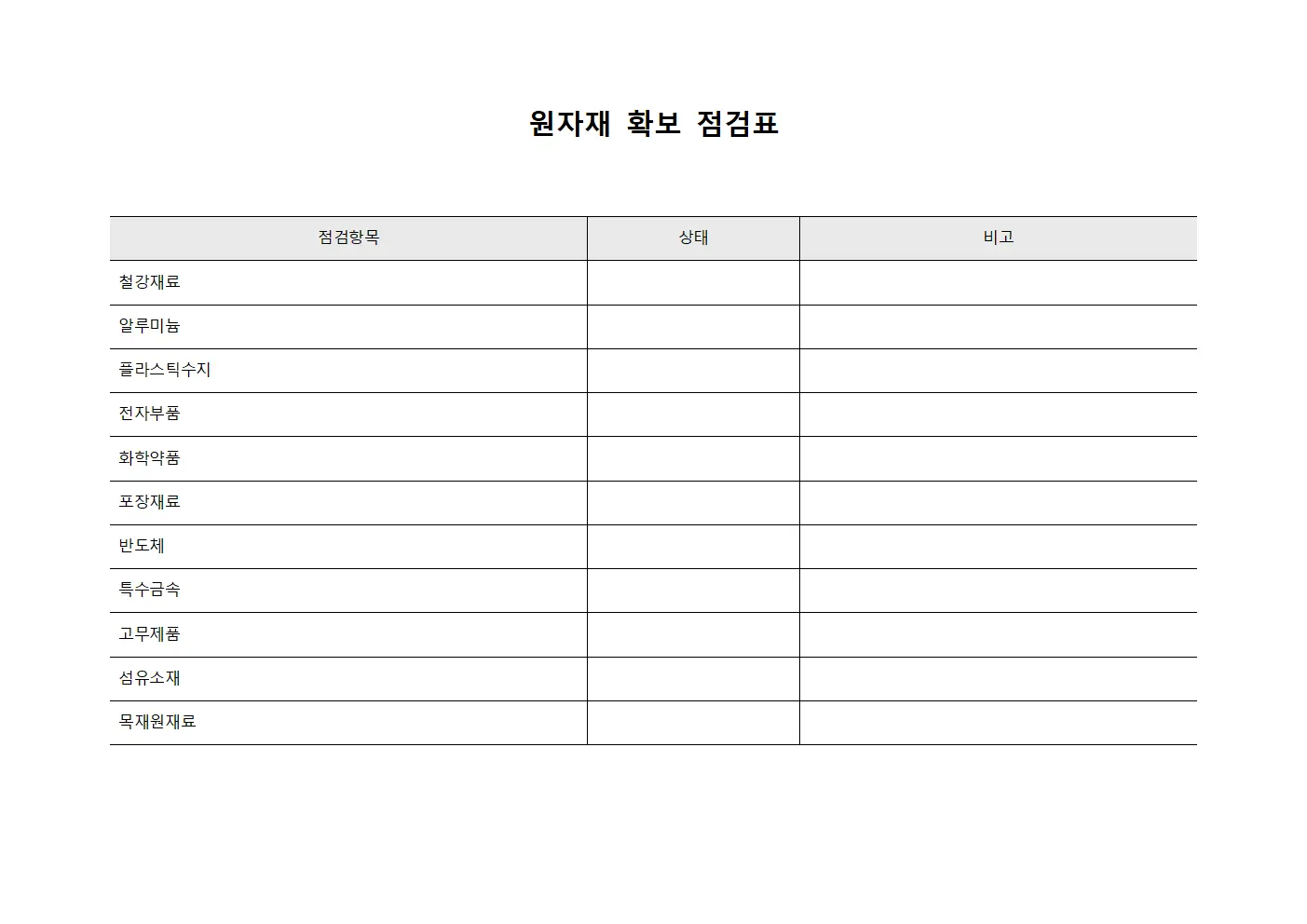 원자재 확보 점검표

| 점검항목 | 상태 | 비고 |
|---|---|---|
| 철강재료 | | |
| 알루미늄 | | |
| 플라스틱수지 | | |
| 전자부품 | | |
| 화학약품 | | |
| 포장재료 | | |
| 반도체 | | |
| 특수금속 | | |
| 고무제품 | | |
| 섬유소재 | | |
| 목재원재료 | | |